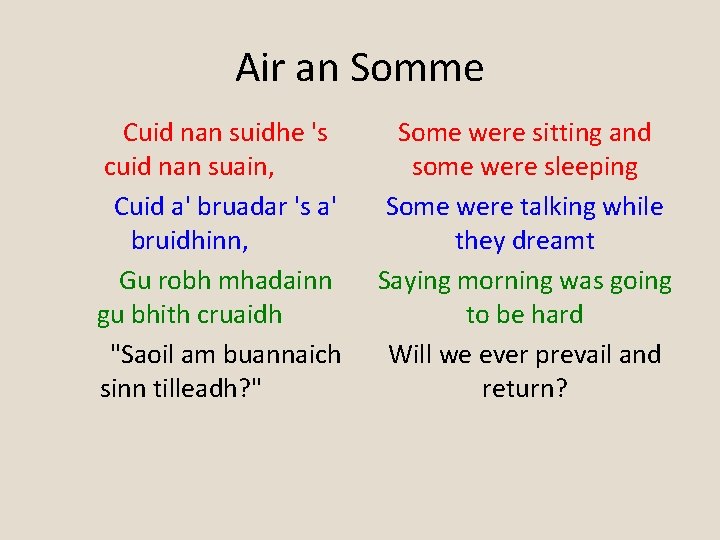 Air an Somme

Cuid nan suidhe 's cuid nan suain,

Cuid a' bruadar 's a' bruidhinn,

Gu robh mhadainn gu bhith cruaidh

"Saoil am buannaich sinn tilleadh?"

Some were sitting and some were sleeping

Some were talking while they dreamt

Saying morning was going to be hard

Will we ever prevail and return?